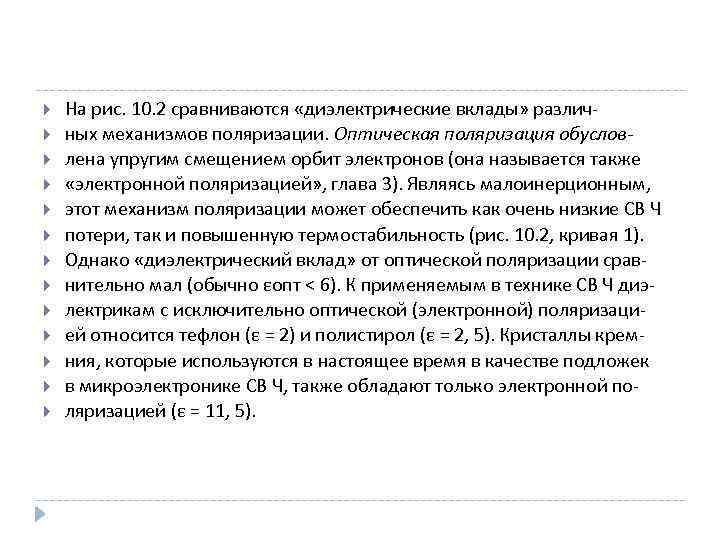 На рис. 10.2 сравниваются «диэлектрические вклады» различных механизмов поляризации. Оптическая поляризация обусловлена упругим смещением орбит электронов (она называется также «электронной поляризацией», глава 3). Являясь малоинерционным, этот механизм поляризации может обеспечить как очень низкие СВ Ч потери, так и повышенную термостабильность (рис. 10.2, кривая 1). Однако «диэлектрический вклад» от оптической поляризации сравнительно мал (обычно εопт < 6). К применяемым в технике СВ Ч диэлектрикам с исключительно оптической (электронной) поляризацией относится тефлон (ε = 2) и полистирол (ε = 2, 5). Кристаллы кремния, которые используются в настоящее время в качестве подложек в микроэлектронике СВ Ч, также обладают только электронной поляризацией (ε = 11, 5).